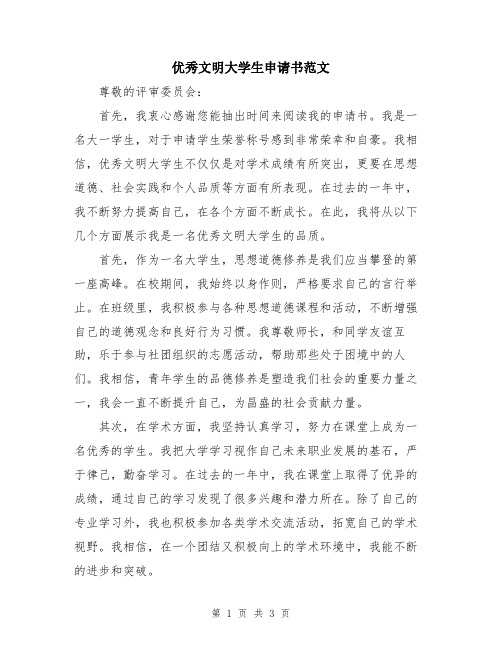 优秀文明大学生申请书范文

尊敬的评审委员会：

首先，我衷心感谢您能抽出时间来阅读我的申请书。我是一名大一学生，对于申请学生荣誉称号感到非常荣幸和自豪。我相信，优秀文明大学生不仅仅是对学术成绩有所突出，更要在思想道德、社会实践和个人品质等方面有所表现。在过去的一年中，我不断努力提高自己，在各个方面不断成长。在此，我将从以下几个方面展示我是一名优秀文明大学生的品质。

首先，作为一名大学生，思想道德修养是我们应当攀登的第一座高峰。在校期间，我始终以身作则，严格要求自己的言行举止。在班级里，我积极参与各种思想道德课程和活动，不断增强自己的道德观念和良好行为习惯。我尊敬师长，和同学友谊互助，乐于参与社团组织的志愿活动，帮助那些处于困境中的人们。我相信，青年学生的品德修养是塑造我们社会的重要力量之一，我会一直不断提升自己，为昌盛的社会贡献力量。

其次，在学术方面，我坚持认真学习，努力在课堂上成为一名优秀的学生。我把大学学习视作自己未来职业发展的基石，严于律己，勤奋学习。在过去的一年中，我在课堂上取得了优异的成绩，通过自己的学习发现了很多兴趣和潜力所在。除了自己的专业学习外，我也积极参加各类学术交流活动，拓宽自己的学术视野。我相信，在一个团结又积极向上的学术环境中，我能不断的进步和突破。

第 1 页 共 3 页